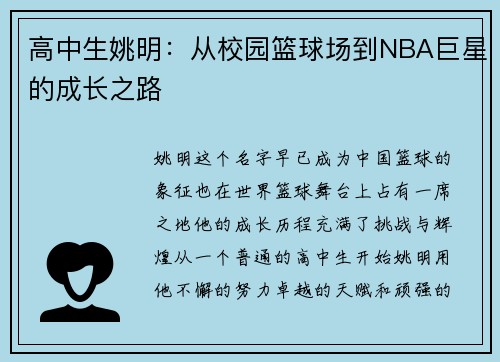 高中生姚明：从校园篮球场到NBA巨星的成长之路

姚明这个名字早已成为中国篮球的象征也在世界篮球舞台上占有一席之地他的成长历程充满了挑战与辉煌从一个普通的高中生开始姚明用他不懈的努力卓越的天赋和顽强的